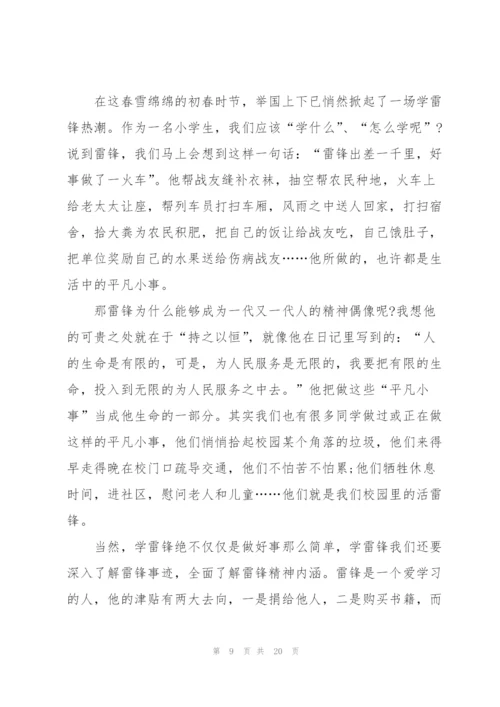 在这春雪绵绵的初春时节，举国上下已悄然掀起了一场学雷锋热潮。作为一名小学生，我们应该“学什么”、“怎么学呢”？说到雷锋，我们马上会想到这样一句话：“雷锋出差一千里，好事做了一火车”。他帮战友缝补衣袜，抽空帮农民种地，火车上给老太太让座，帮列车员打扫车厢，风雨之中送人回家，打扫宿舍，拾大粪为农民积肥，把自己的饭让给战友吃，自己饿肚子，把单位奖励自己的水果送给伤病战友……他所做的，也许都是生活中的平凡小事。

那雷锋为什么能够成为一代又一代人的精神偶像呢?我想他的可贵之处就在于“持之以恒”，就像他在日记里写到的：“人的生命是有限的，可是，为人民服务是无限的，我要把有限的生命，投入到无限的为人民服务之中去。”他把做这些“平凡小事”当成他生命的一部分。其实我们也有很多同学做过或正在做这样的平凡小事，他们悄悄拾起校园某个角落的垃圾，他们来得早走得晚在校门口疏导交通，他们不怕苦不怕累;他们牺牲休息时间，进社区，慰问老人和儿童……他们就是我们校园里的活雷锋。

当然，学雷锋绝不仅仅是做好事那么简单，学雷锋我们还要深入了解雷锋事迹，全面了解雷锋精神内涵。雷锋是一个爱学习的人，他的津贴有两大去向，一是捐给他人，二是购买书籍，而

第 9 页 共 20 页